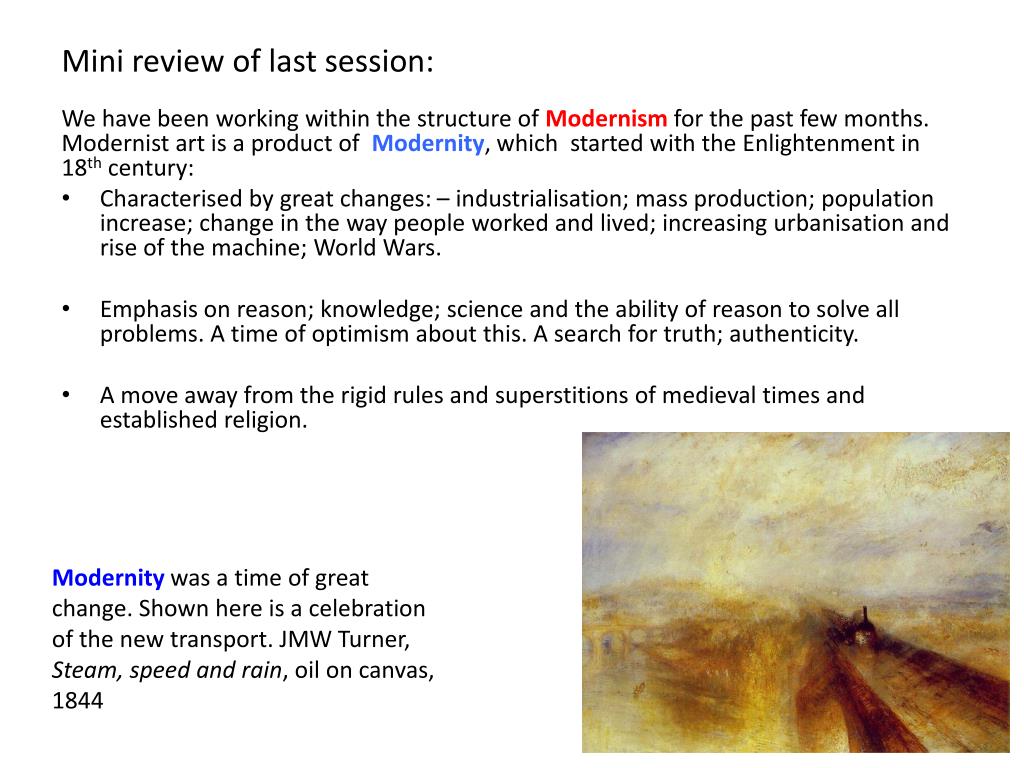 Mini review of last session:

We have been working within the structure of Modernism for the past few months. Modernist art is a product of Modernity, which started with the Enlightenment in 18$^{th}$ century:

• Characterised by great changes: – industrialisation; mass production; population increase; change in the way people worked and lived; increasing urbanisation and rise of the machine; World Wars.

• Emphasis on reason; knowledge; science and the ability of reason to solve all problems. A time of optimism about this. A search for truth; authenticity.

• A move away from the rigid rules and superstitions of medieval times and established religion.

Modernity was a time of great change. Shown here is a celebration of the new transport. JMW Turner, Steam, speed and rain, oil on canvas, 1844